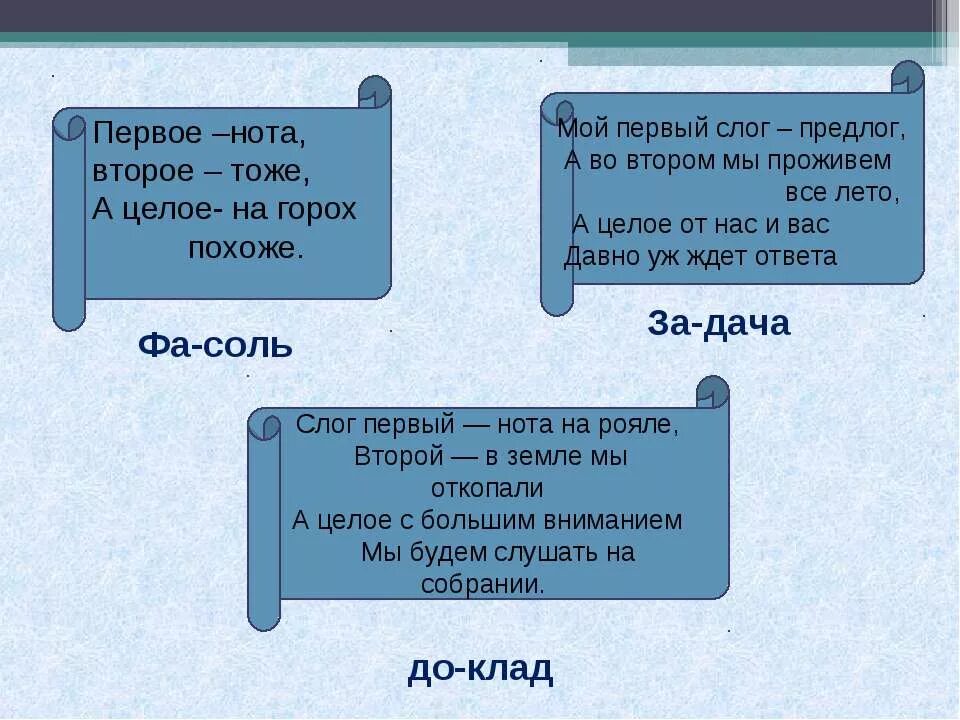 Первое –нота,
второе – тоже,
А целое- на горох
похоже.

Фа-соль

Мой первый слог – предлог,
А во втором мы проживем
все лето,
А целое от нас и вас
Давно уж ждет ответа

За-дача

Слог первый — нота на рояле,
Второй — в земле мы
откопали
А целое с большим вниманием
Мы будем слушать на
собрании.

до-клад